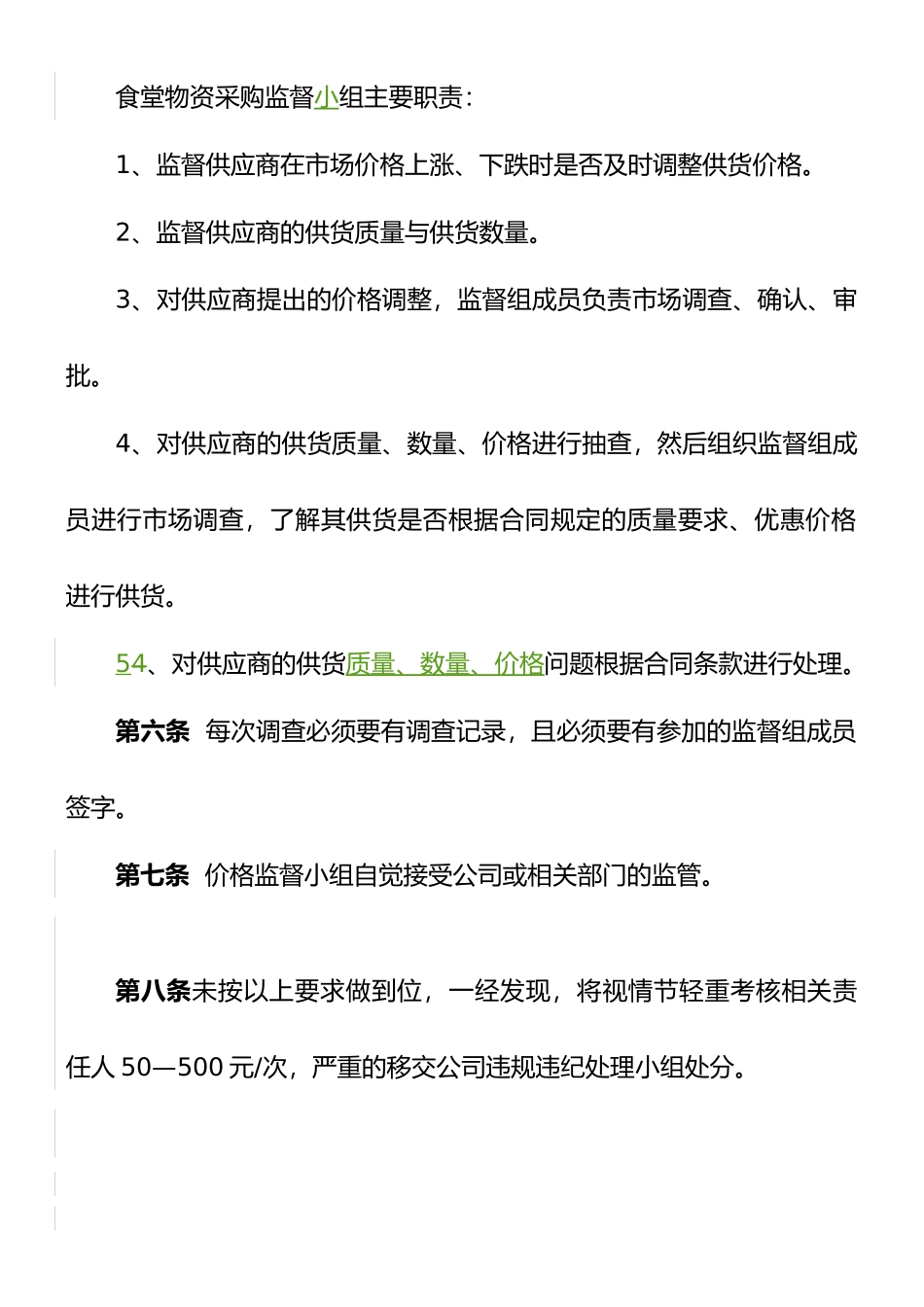 食堂物资采购监督小组主要职责：

1、监督供应商在市场价格上涨、下跌时是否及时调整供货价格。

2、监督供应商的供货质量与供货数量。

3、对供应商提出的价格调整，监督组成员负责市场调查、确认、审批。

4、对供应商的供货质量、数量、价格进行抽查，然后组织监督组成员进行市场调查，了解其供货是否根据合同规定的质量要求、优惠价格进行供货。

54、对供应商的供货质量、数量、价格问题根据合同条款进行处理。

第六条 每次调查必须要有调查记录，且必须要有参加的监督组成员签字。

第七条 价格监督小组自觉接受公司或相关部门的监管。

第八条未按以上要求做到位，一经发现，将视情节轻重考核相关责任人 50—500 元/次，严重的移交公司违规违纪处理小组处分。